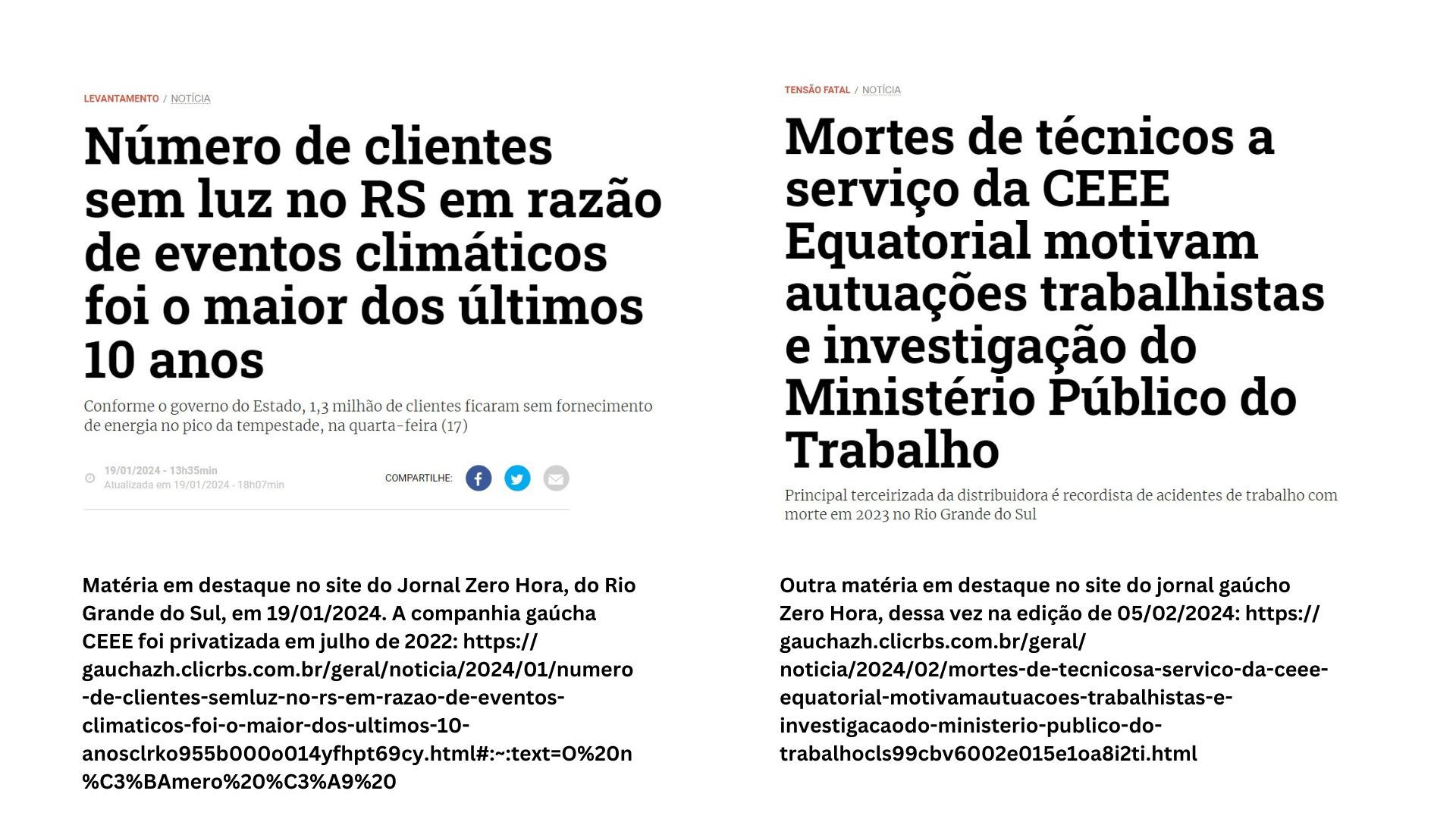 LEVANTAMENTO / NOTÍCIA

Número de clientes sem luz no RS em razão de eventos climáticos foi o maior dos últimos 10 anos

Conforme o governo do Estado, 1,3 milhão de clientes ficaram sem fornecimento de energia no pico da tempestade, na quarta-feira (17)

19/01/2024 - 13h35min
Atualizada em 19/01/2024 - 18h07min

COMPARTILHE:

Matéria em destaque no site do Jornal Zero Hora, do Rio Grande do Sul, em 19/01/2024. A companhia gaúcha CEEE foi privatizada em julho de 2022: https://gauchazh.clicrbs.com.br/geral/noticia/2024/01/numero-de-clientes-semluz-no-rs-em-razao-de-eventos-climaticos-foi-o-maior-dos-ultimos-10-anosclrko955b000o014yfhpt69cy.html#:~:text=O%20n%C3%BAmero%20%C3%A9%20

TENSÃO FATAL / NOTÍCIA

Mortes de técnicos a serviço da CEEE Equatorial motivam autuações trabalhistas e investigação do Ministério Público do Trabalho

Principal terceirizada da distribuidora é recordista de acidentes de trabalho com morte em 2023 no Rio Grande do Sul

Outra matéria em destaque no site do jornal gaúcho Zero Hora, dessa vez na edição de 05/02/2024: https://gauchazh.clicrbs.com.br/geral/noticia/2024/02/mortes-de-tecnicosa-servico-da-ceee-equatorial-motivamautuacoes-trabalhistas-e-investigacaodo-ministerio-publico-do-trabalhocls99cbv6002e015e1oa8i2ti.html